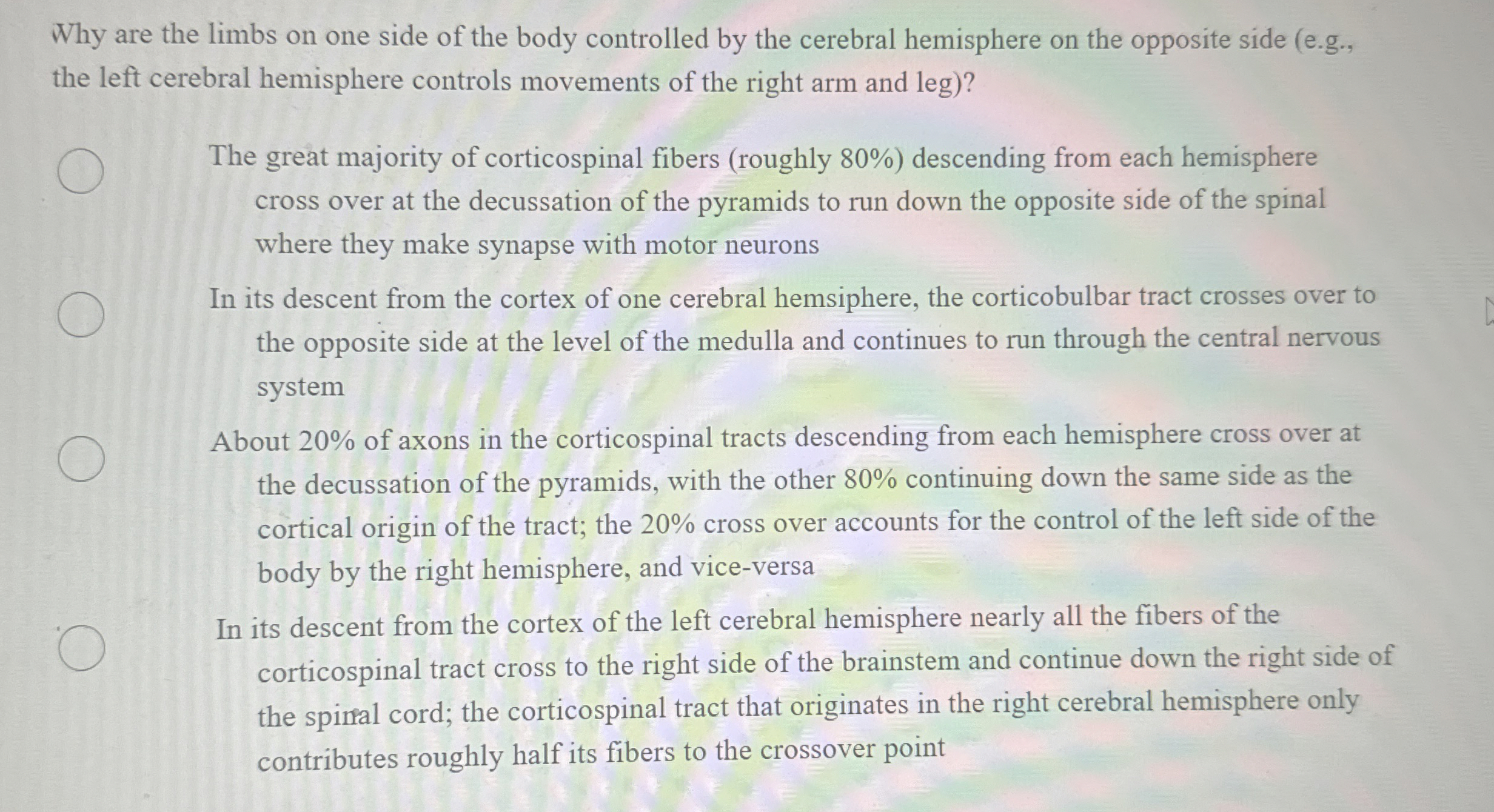 Why are the limbs on one side of the body controlled by the cerebral hemisphere on the opposite side (e.g., the left cerebral hemisphere controls movements of the right arm and leg)?

The great majority of corticospinal fibers (roughly 80%) descending from each hemisphere cross over at the decussation of the pyramids to run down the opposite side of the spinal where they make synapse with motor neurons

In its descent from the cortex of one cerebral hemsiphere, the corticobulbar tract crosses over to the opposite side at the level of the medulla and continues to run through the central nervous system

About 20% of axons in the corticospinal tracts descending from each hemisphere cross over at the decussation of the pyramids, with the other 80% continuing down the same side as the cortical origin of the tract; the 20% cross over accounts for the control of the left side of the body by the right hemisphere, and vice-versa

In its descent from the cortex of the left cerebral hemisphere nearly all the fibers of the corticospinal tract cross to the right side of the brainstem and continue down the right side of the spinal cord; the corticospinal tract that originates in the right cerebral hemisphere only contributes roughly half its fibers to the crossover point